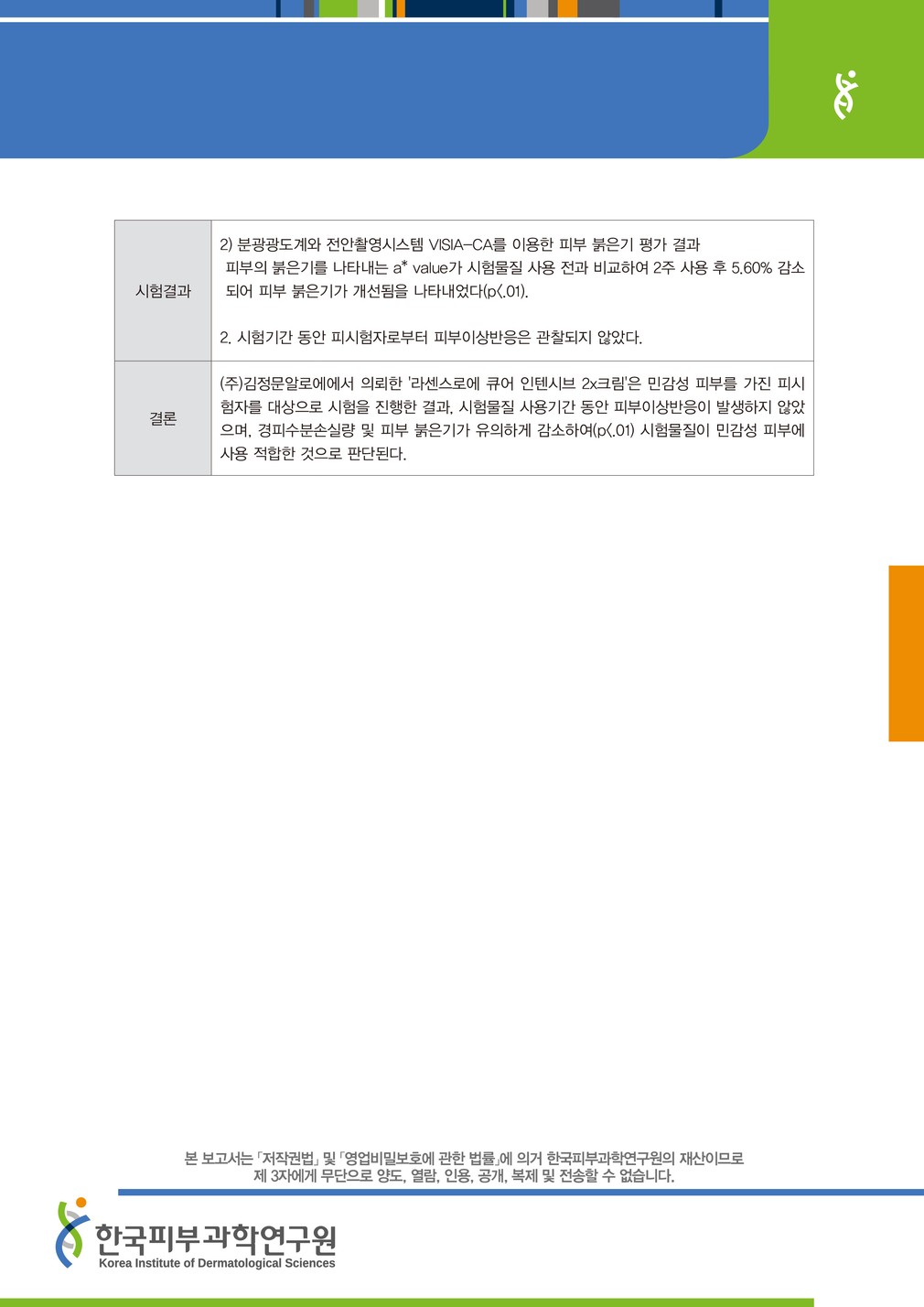 | 시험결과 | 2) 분광광도계와 전안촬영시스템 VISIA-CA를 이용한 피부 붉은기 평가 결과 피부의 붉은기를 나타내는 a* value가 시험물질 사용 전과 비교하여 2주 사용 후 5.60% 감소되어 피부 붉은기가 개선됨을 나타내었다(p<.01). 2. 시험기간 동안 피시험자로부터 피부이상반응은 관찰되지 않았다. |
|---|---|
| 결론 | (주)김정문알로에에서 의뢰한 '라센스로에 큐어 인텐시브 2x크림'은 민감성 피부를 가진 피시험자를 대상으로 시험을 진행한 결과, 시험물질 사용기간 동안 피부이상반응이 발생하지 않았으며, 경피수분손실량 및 피부 붉은기가 유의하게 감소하여(p<.01) 시험물질이 민감성 피부에 사용 적합한 것으로 판단된다. |

본 보고서는 「저작권법」 및 「영업비밀보호에 관한 법률」에 의거 한국피부과학연구원의 재산이므로
제 3자에게 무단으로 양도, 열람, 인용, 공개, 복제 및 전송할 수 없습니다.

한국피부과학연구원
Korea Institute of Dermatological Sciences